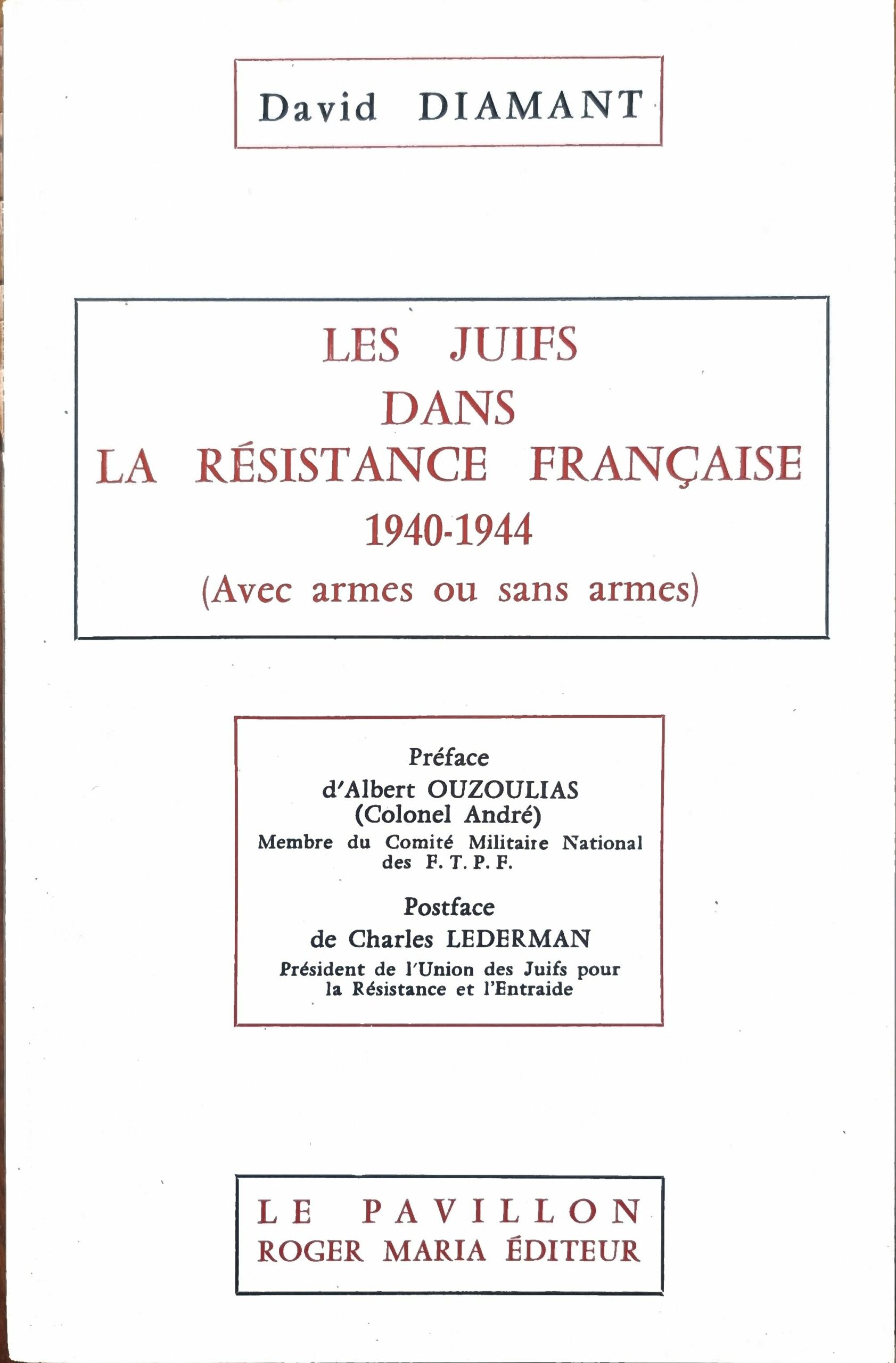 David DIAMANT

LES JUIFS
DANS
LA RÉSISTANCE FRANÇAISE
1940-1944
(Avec armes ou sans armes)

Préface
d'Albert OUZOULIAS
(Colonel André)
Membre du Comité Militaire National des F. T. P. F.

Postface
de Charles LEDERMAN
Président de l'Union des Juifs pour la Résistance et l'Entraide

LE PAVILLON
ROGER MARIA ÉDITEUR